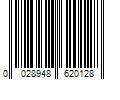 0 028948 620128